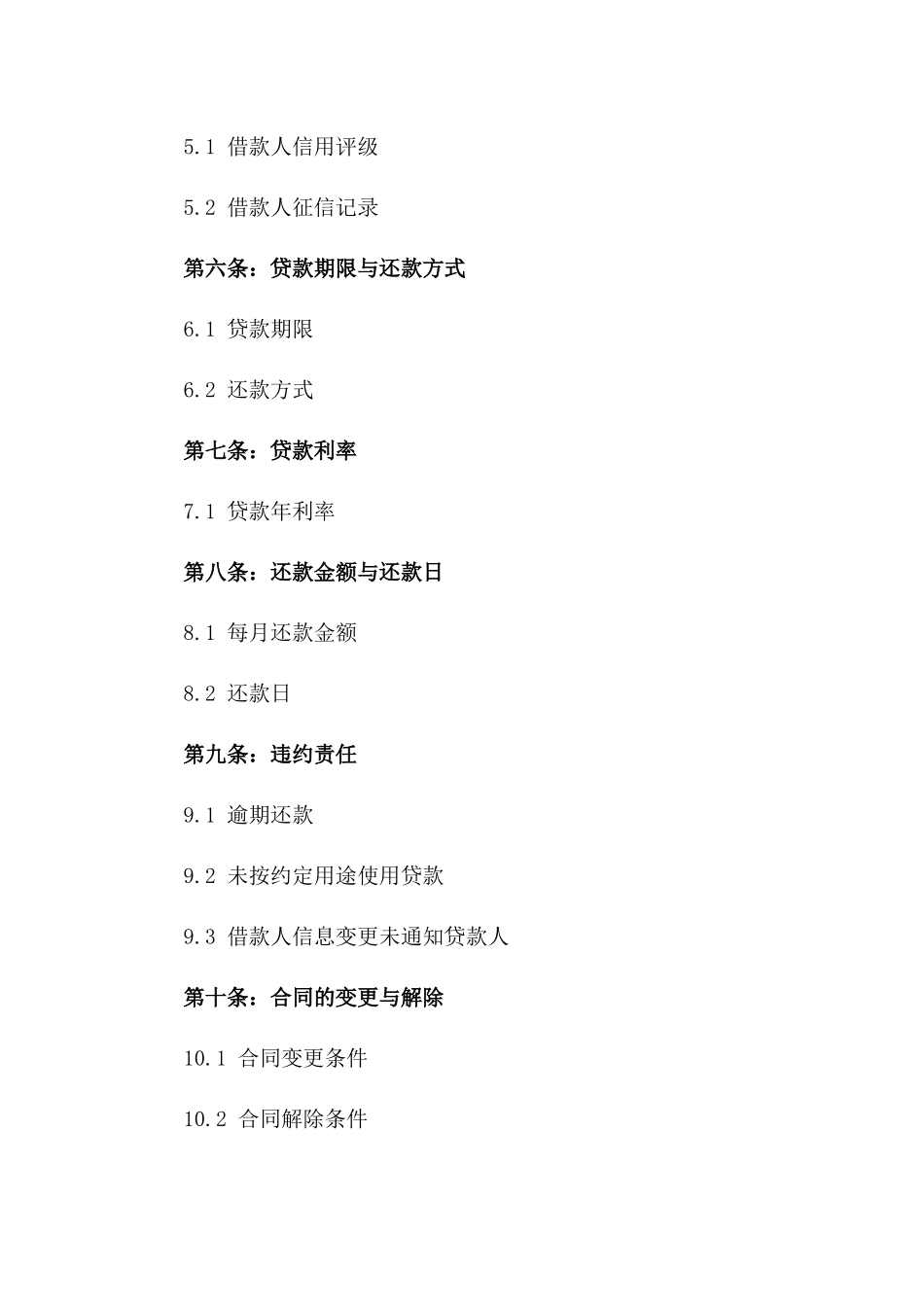 5.1 借款人信用评级

5.2 借款人征信记录

第六条：贷款期限与还款方式

6.1 贷款期限

6.2 还款方式

第七条：贷款利率

7.1 贷款年利率

第八条：还款金额与还款日

8.1 每月还款金额

8.2 还款日

第九条：违约责任

9.1 逾期还款

9.2 未按约定用途使用贷款

9.3 借款人信息变更未通知贷款人

第十条：合同的变更与解除

10.1 合同变更条件

10.2 合同解除条件